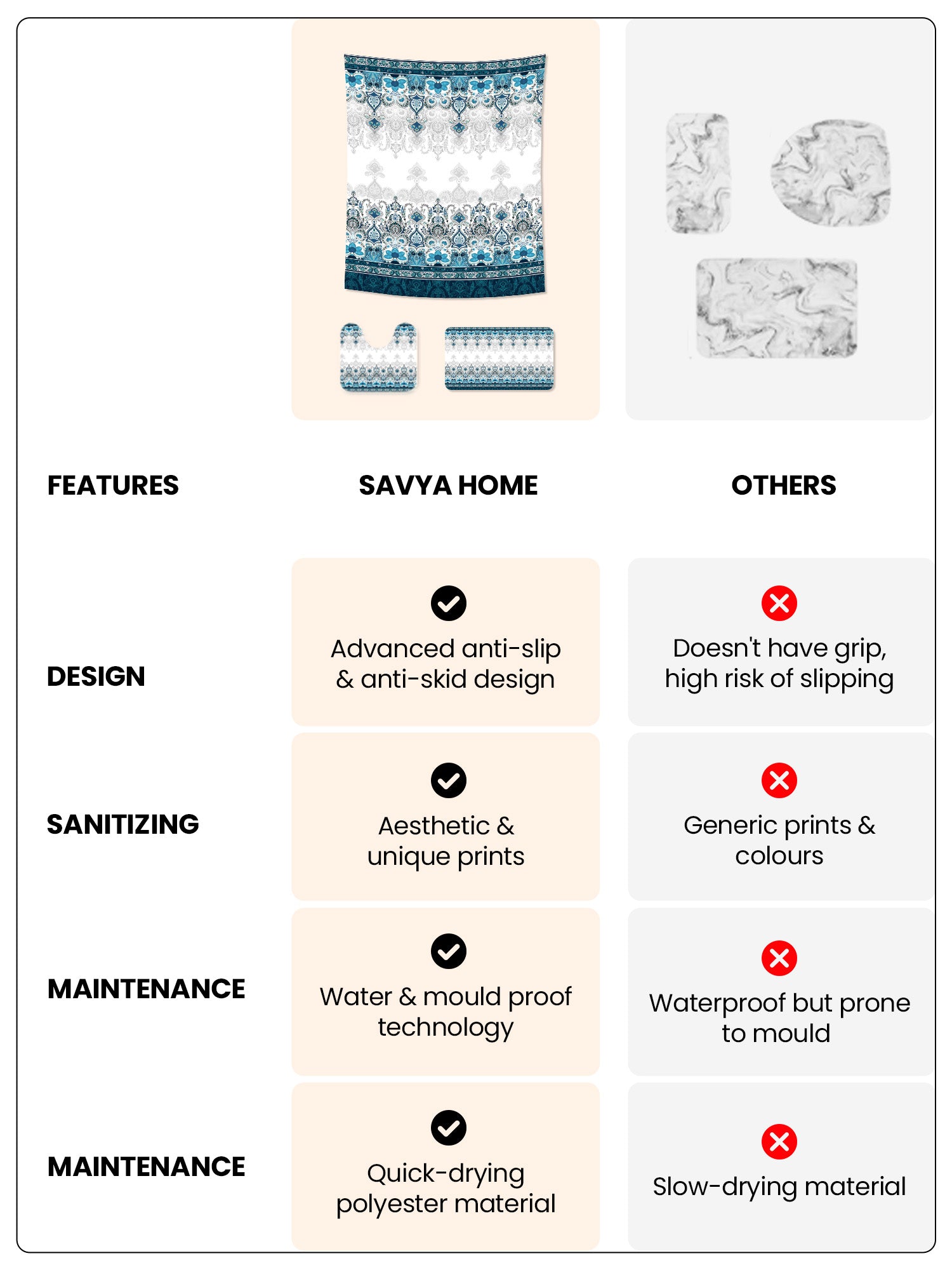 | FEATURES | SAVYA HOME | OTHERS |
|---|---|---|
| DESIGN | Advanced anti-slip & anti-skid design | Doesn't have grip, high risk of slipping |
| SANITIZING | Aesthetic & unique prints | Generic prints & colours |
| MAINTENANCE | Water & mould proof technology | Waterproof but prone to mould |
| MAINTENANCE | Quick-drying polyester material | Slow-drying material |